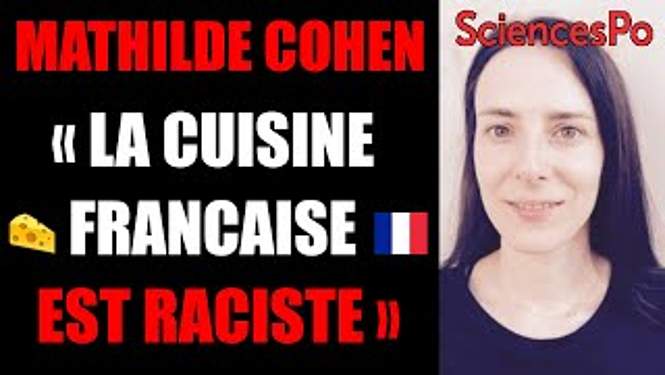 MATHILDE COHEN

« LA CUISINE FRANCAISE EST RACISTE »

SciencesPo